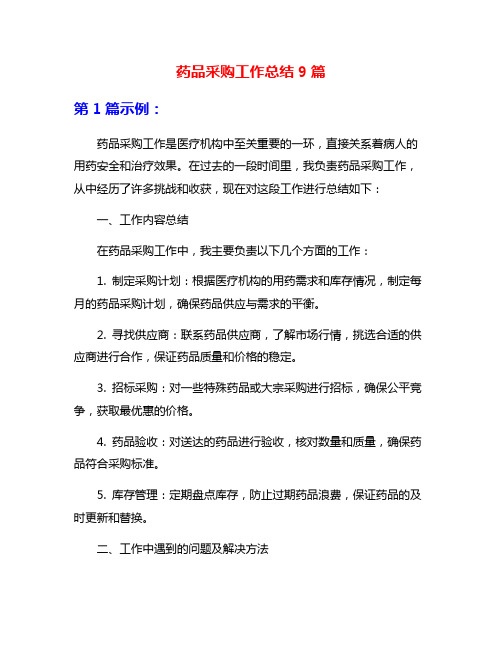 药品采购工作总结 9 篇

第 1 篇示例：

药品采购工作是医疗机构中至关重要的一环，直接关系着病人的用药安全和治疗效果。在过去的一段时间里，我负责药品采购工作，从中经历了许多挑战和收获，现在对这段工作进行总结如下：

一、工作内容总结

在药品采购工作中，我主要负责以下几个方面的工作：

1. 制定采购计划：根据医疗机构的用药需求和库存情况，制定每月的药品采购计划，确保药品供应与需求的平衡。

2. 寻找供应商：联系药品供应商，了解市场行情，挑选合适的供应商进行合作，保证药品质量和价格的稳定。

3. 招标采购：对一些特殊药品或大宗采购进行招标，确保公平竞争，获取最优惠的价格。

4. 药品验收：对送达的药品进行验收，核对数量和质量，确保药品符合采购标准。

5. 库存管理：定期盘点库存，防止过期药品浪费，保证药品的及时更新和替换。

二、工作中遇到的问题及解决方法